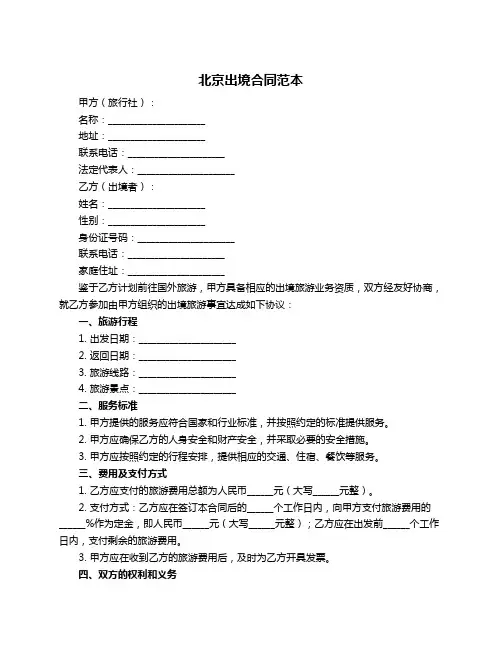 北京出境合同范本

甲方（旅行社）：

名称：____________________

地址：____________________

联系电话：____________________

法定代表人：____________________

乙方（出境者）：

姓名：____________________

性别：____________________

身份证号码：____________________

联系电话：____________________

家庭住址：____________________

鉴于乙方计划前往国外旅游，甲方具备相应的出境旅游业务资质，双方经友好协商，就乙方参加由甲方组织的出境旅游事宜达成如下协议：

一、旅游行程

1. 出发日期：____________________

2. 返回日期：____________________

3. 旅游线路：____________________

4. 旅游景点：____________________

二、服务标准

1. 甲方提供的服务应符合国家和行业标准，并按照约定的标准提供服务。

2. 甲方应确保乙方的人身安全和财产安全，并采取必要的安全措施。

3. 甲方应按照约定的行程安排，提供相应的交通、住宿、餐饮等服务。

三、费用及支付方式

1. 乙方应支付的旅游费用总额为人民币_____元（大写_____元整）。

2. 支付方式：乙方应在签订本合同后的_____个工作日内，向甲方支付旅游费用的_____%作为定金，即人民币_____元（大写_____元整）；乙方应在出发前_____个工作日内，支付剩余的旅游费用。

3. 甲方应在收到乙方的旅游费用后，及时为乙方开具发票。

四、双方的权利和义务